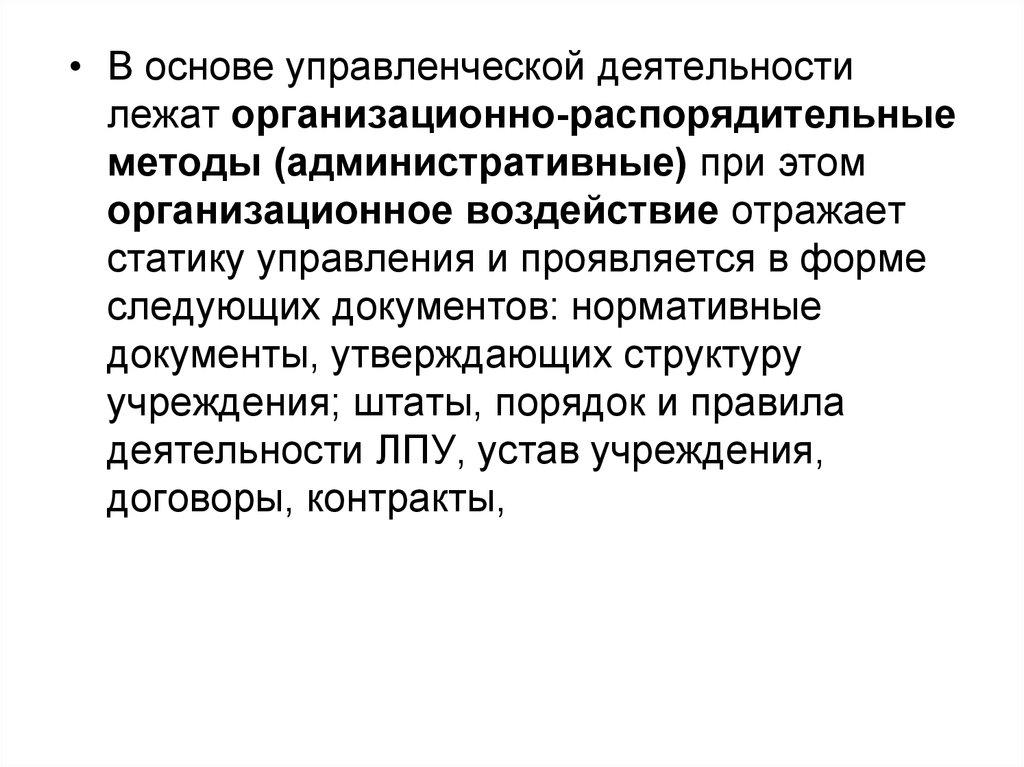 • В основе управленческой деятельности лежат организационно-распорядительные методы (административные) при этом организационное воздействие отражает статику управления и проявляется в форме следующих документов: нормативные документы, утверждающих структуру учреждения; штаты, порядок и правила деятельности ЛПУ, устав учреждения, договоры, контракты,